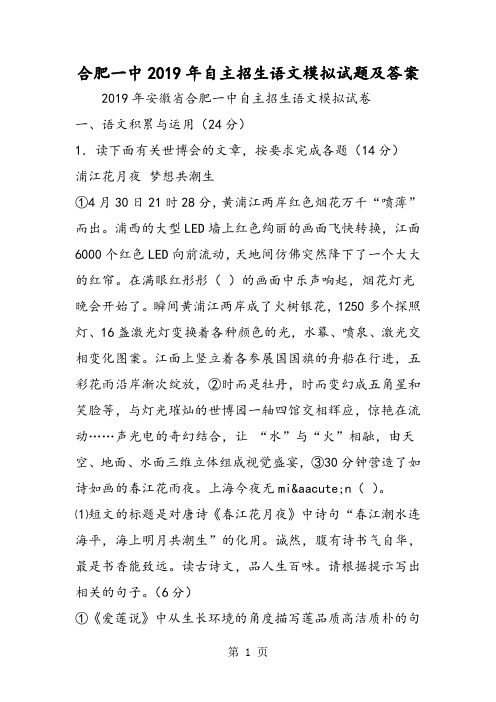 合肥一中2019年自主招生语文模拟试题及答案

2019年安徽省合肥一中自主招生语文模拟试卷

一、语文积累与运用（24分）

1．读下面有关世博会的文章，按要求完成各题（14分）

浦江花月夜 梦想共潮生

①4月30日21时28分，黄浦江两岸红色烟花万千“喷薄”而出。浦西的大型LED墙上红色绚丽的画面飞快转换，江面6000个红色LED向前流动，天地间仿佛突然降下了一个大大的红帘。在满眼红彤彤（ ）的画面中乐声响起，烟花灯光晚会开始了。瞬间黄浦江两岸成了火树银花，1250多个探照灯、16盏激光灯变换着各种颜色的光，水幕、喷泉、激光交相变化图案。江面上竖立着各参展国国旗的舟船在行进，五彩花雨沿岸渐次绽放，②时而是牡丹，时而变幻成五角星和笑脸等，与灯光璀灿的世博园一轴四馆交相辉应，惊艳在流动……声光电的奇幻结合，让 “水”与“火”相融，由天空、地面、水面三维立体组成视觉盛宴，③30分钟营造了如诗如画的春江花雨夜。上海今夜无mi&aacute;n（ ）。

⑴短文的标题是对唐诗《春江花月夜》中诗句“春江潮水连海平，海上明月共潮生”的化用。诚然，腹有诗书气自华，最是书香能致远。读古诗文，品人生百味。请根据提示写出相关的句子。（6分）

①《爱莲说》中从生长环境的角度描写莲品质高洁质朴的句

第 1 页